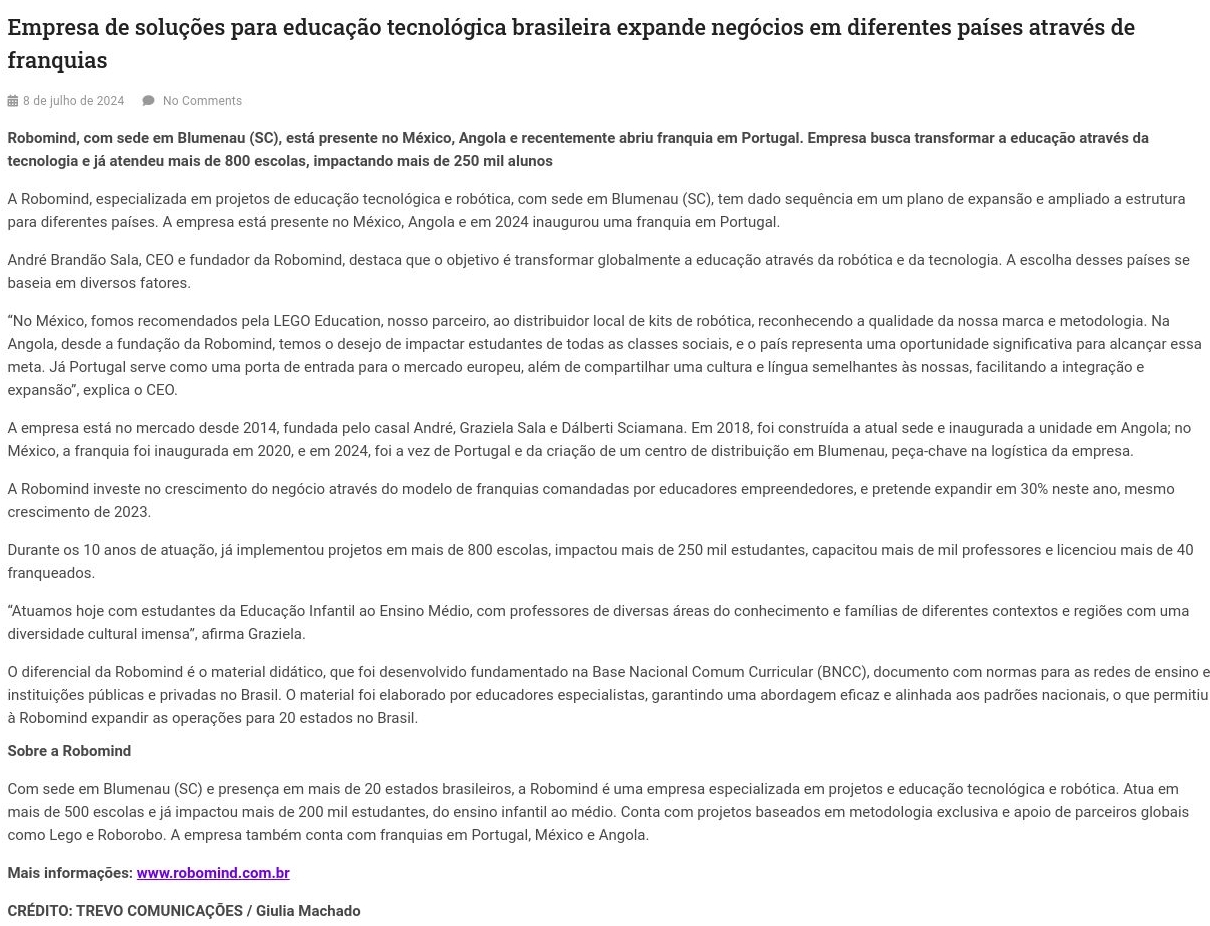 Empresa de soluções para educação tecnológica brasileira expande negócios em diferentes países através de franquias

8 de julho de 2024   No Comments

Robomind, com sede em Blumenau (SC), está presente no México, Angola e recentemente abriu franquia em Portugal. Empresa busca transformar a educação através da tecnologia e já atendeu mais de 800 escolas, impactando mais de 250 mil alunos

A Robomind, especializada em projetos de educação tecnológica e robótica, com sede em Blumenau (SC), tem dado sequência em um plano de expansão e ampliado a estrutura para diferentes países. A empresa está presente no México, Angola e em 2024 inaugurou uma franquia em Portugal.

André Brandão Sala, CEO e fundador da Robomind, destaca que o objetivo é transformar globalmente a educação através da robótica e da tecnologia. A escolha desses países se baseia em diversos fatores.

“No México, fomos recomendados pela LEGO Education, nosso parceiro, ao distribuidor local de kits de robótica, reconhecendo a qualidade da nossa marca e metodologia. Na Angola, desde a fundação da Robomind, temos o desejo de impactar estudantes de todas as classes sociais, e o país representa uma oportunidade significativa para alcançar essa meta. Já Portugal serve como uma porta de entrada para o mercado europeu, além de compartilhar uma cultura e língua semelhantes às nossas, facilitando a integração e expansão”, explica o CEO.

A empresa está no mercado desde 2014, fundada pelo casal André, Graziela Sala e Dálberti Sciamana. Em 2018, foi construída a atual sede e inaugurada a unidade em Angola; no México, a franquia foi inaugurada em 2020, e em 2024, foi a vez de Portugal e da criação de um centro de distribuição em Blumenau, peça-chave na logística da empresa.

A Robomind investe no crescimento do negócio através do modelo de franquias comandadas por educadores empreendedores, e pretende expandir em 30% neste ano, mesmo crescimento de 2023.

Durante os 10 anos de atuação, já implementou projetos em mais de 800 escolas, impactou mais de 250 mil estudantes, capacitou mais de mil professores e licenciou mais de 40 franqueados.

“Atuamos hoje com estudantes da Educação Infantil ao Ensino Médio, com professores de diversas áreas do conhecimento e famílias de diferentes contextos e regiões com uma diversidade cultural imensa”, afirma Graziela.

O diferencial da Robomind é o material didático, que foi desenvolvido fundamentado na Base Nacional Comum Curricular (BNCC), documento com normas para as redes de ensino e instituições públicas e privadas no Brasil. O material foi elaborado por educadores especialistas, garantindo uma abordagem eficaz e alinhada aos padrões nacionais, o que permitiu à Robomind expandir as operações para 20 estados no Brasil.

Sobre a Robomind

Com sede em Blumenau (SC) e presença em mais de 20 estados brasileiros, a Robomind é uma empresa especializada em projetos e educação tecnológica e robótica. Atua em mais de 500 escolas e já impactou mais de 200 mil estudantes, do ensino infantil ao médio. Conta com projetos baseados em metodologia exclusiva e apoio de parceiros globais como Lego e Roborobo. A empresa também conta com franquias em Portugal, México e Angola.

Mais informações: www.robomind.com.br

CRÉDITO: TREVO COMUNICAÇÕES / Giulia Machado